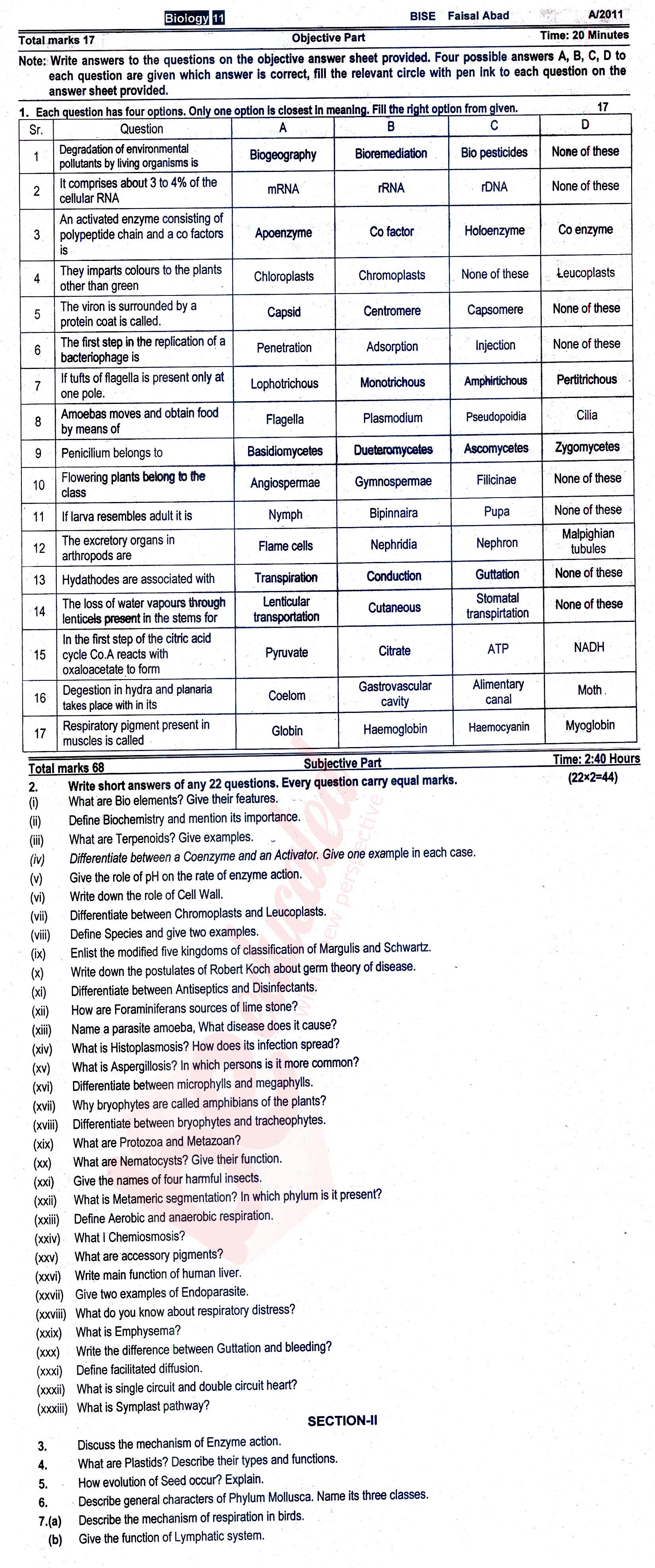 Biology 11 BISE Faisal Abad A/2011

Total marks 17 Objective Part Time: 20 Minutes

Note: Write answers to the questions on the objective answer sheet provided. Four possible answers A, B, C, D to each question are given which answer is correct, fill the relevant circle with pen ink to each question on the answer sheet provided.

1. Each question has four options. Only one option is closest in meaning. Fill the right option from given. 17

| Sr. | Question | A | B | C | D |
|---|---|---|---|---|---|
| 1 | Degradation of environmental pollutants by living organisms is | Biogeography | Bioremediation | Bio pesticides | None of these |
| 2 | It comprises about 3 to 4% of the cellular RNA | mRNA | rRNA | rDNA | None of these |
| 3 | An activated enzyme consisting of polypeptide chain and a co factors is | Apoenzyme | Co factor | Holoenzyme | Co enzyme |
| 4 | They imparts colours to the plants other than green | Chloroplasts | Chromoplasts | None of these | Leucoplasts |
| 5 | The viron is surrounded by a protein coat is called. | Capsid | Centromere | Capsomere | None of these |
| 6 | The first step in the replication of a bacteriophage is | Penetration | Adsorption | Injection | None of these |
| 7 | If tufts of flagella is present only at one pole. | Lophotrichous | Monotrichous | Amphirtichous | Pertitrichous |
| 8 | Amoebas moves and obtain food by means of | Flagella | Plasmodium | Pseudopoidia | Cilia |
| 9 | Penicilium belongs to | Basidiomycetes | Dueteromycetes | Ascomycetes | Zygomycetes |
| 10 | Flowering plants belong to the class | Angiospermae | Gymnospermae | Filicinae | None of these |
| 11 | If larva resembles adult it is | Nymph | Bipinnaira | Pupa | None of these |
| 12 | The excretory organs in arthropods are | Flame cells | Nephridia | Nephron | Malpighian tubules |
| 13 | Hydathodes are associated with | Transpiration | Conduction | Guttation | None of these |
| 14 | The loss of water vapours through lenticels present in the stems for | Lenticular transportation | Cutaneous | Stomatal transpirtation | None of these |
| 15 | In the first step of the citric acid cycle Co.A reacts with oxaloacetate to form | Pyruvate | Citrate | ATP | NADH |
| 16 | Degestion in hydra and planaria takes place with in its | Coelom | Gastrovascular cavity | Alimentary canal | Moth |
| 17 | Respiratory pigment present in muscles is called | Globin | Haemoglobin | Haemocyanin | Myoglobin |

Total marks 68 Subjective Part Time: 2:40 Hours

2. Write short answers of any 22 questions. Every question carry equal marks. (22×2=44)
(i) What are Bio elements? Give their features.
(ii) Define Biochemistry and mention its importance.
(iii) What are Terpenoids? Give examples.
(iv) Differentiate between a Coenzyme and an Activator. Give one example in each case.
(v) Give the role of pH on the rate of enzyme action.
(vi) Write down the role of Cell Wall.
(vii) Differentiate between Chromoplasts and Leucoplasts.
(viii) Define Species and give two examples.
(ix) Enlist the modified five kingdoms of classification of Margulis and Schwartz.
(x) Write down the postulates of Robert Koch about germ theory of disease.
(xi) Differentiate between Antiseptics and Disinfectants.
(xii) How are Foraminiferans sources of lime stone?
(xiii) Name a parasite amoeba, What disease does it cause?
(xiv) What is Histoplasmosis? How does its infection spread?
(xv) What is Aspergillosis? In which persons is it more common?
(xvi) Differentiate between microphylls and megaphylls.
(xvii) Why bryophytes are called amphibians of the plants?
(xviii) Differentiate between bryophytes and tracheophytes.
(xix) What are Protozoa and Metazoan?
(xx) What are Nematocysts? Give their function.
(xxi) Give the names of four harmful insects.
(xxii) What is Metameric segmentation? In which phylum is it present?
(xxiii) Define Aerobic and anaerobic respiration.
(xxiv) What I Chemiosmosis?
(xxv) What are accessory pigments?
(xxvi) Write main function of human liver.
(xxvii) Give two examples of Endoparasite.
(xxviii) What do you know about respiratory distress?
(xxix) What is Emphysema?
(xxx) Write the difference between Guttation and bleeding?
(xxxi) Define facilitated diffusion.
(xxxii) What is single circuit and double circuit heart?
(xxxiii) What is Symplast pathway?

SECTION-II

3. Discuss the mechanism of Enzyme action.
4. What are Plastids? Describe their types and functions.
5. How evolution of Seed occur? Explain.
6. Describe general characters of Phylum Mollusca. Name its three classes.
7.(a) Describe the mechanism of respiration in birds.
(b) Give the function of Lymphatic system.